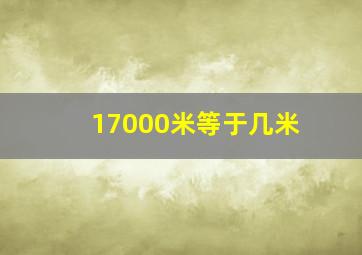 17000米等于几米